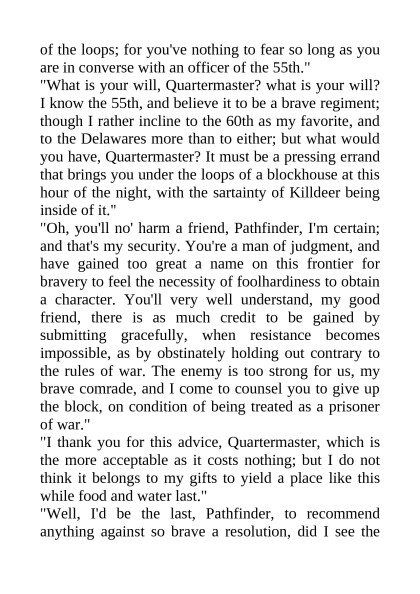 of the loops; for you've nothing to fear so long as you are in converse with an officer of the 55th."

"What is your will, Quartermaster? what is your will? I know the 55th, and believe it to be a brave regiment; though I rather incline to the 60th as my favorite, and to the Delawares more than to either; but what would you have, Quartermaster? It must be a pressing errand that brings you under the loops of a blockhouse at this hour of the night, with the sartainty of Killdeer being inside of it."

"Oh, you'll no' harm a friend, Pathfinder, I'm certain; and that's my security. You're a man of judgment, and have gained too great a name on this frontier for bravery to feel the necessity of foolhardiness to obtain a character. You'll very well understand, my good friend, there is as much credit to be gained by submitting gracefully, when resistance becomes impossible, as by obstinately holding out contrary to the rules of war. The enemy is too strong for us, my brave comrade, and I come to counsel you to give up the block, on condition of being treated as a prisoner of war."

"I thank you for this advice, Quartermaster, which is the more acceptable as it costs nothing; but I do not think it belongs to my gifts to yield a place like this while food and water last."

"Well, I'd be the last, Pathfinder, to recommend anything against so brave a resolution, did I see the